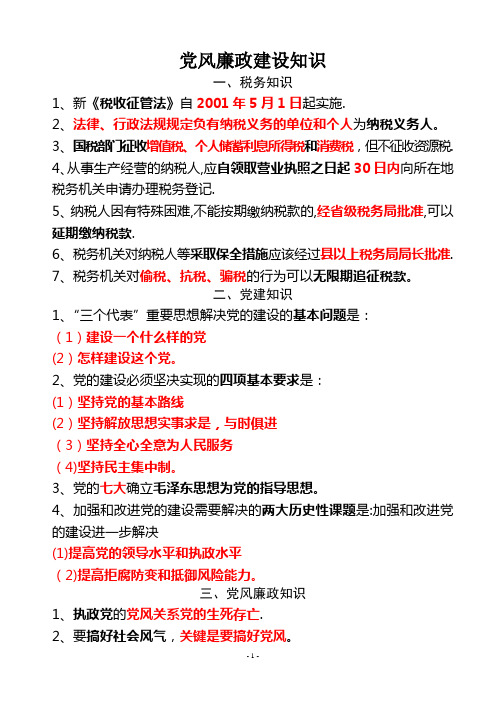 党风廉政建设知识

一、税务知识

1、新《税收征管法》自 2001 年 5 月 1 日起实施.

2、法律、行政法规规定负有纳税义务的单位和个人为纳税义务人。

3、国税部门征收增值税、个人储蓄利息所得税和消费税，但不征收资源税.

4、从事生产经营的纳税人,应自领取营业执照之日起 30 日内向所在地税务机关申请办理税务登记.

5、纳税人因有特殊困难,不能按期缴纳税款的,经省级税务局批准,可以延期缴纳税款.

6、税务机关对纳税人等采取保全措施应该经过县以上税务局局长批准.

7、税务机关对偷税、抗税、骗税的行为可以无限期追征税款。

二、党建知识

1、“三个代表”重要思想解决党的建设的基本问题是：

（1）建设一个什么样的党

(2）怎样建设这个党。

2、党的建设必须坚决实现的四项基本要求是：

(1）坚持党的基本路线

(2）坚持解放思想实事求是，与时俱进

（3）坚持全心全意为人民服务

（4)坚持民主集中制。

3、党的七大确立毛泽东思想为党的指导思想。

4、加强和改进党的建设需要解决的两大历史性课题是:加强和改进党的建设进一步解决

(1)提高党的领导水平和执政水平

（2)提高拒腐防变和抵御风险能力。

三、党风廉政知识

1、执政党的党风关系党的生死存亡.

2、要搞好社会风气，关键是要搞好党风。

- 1 -